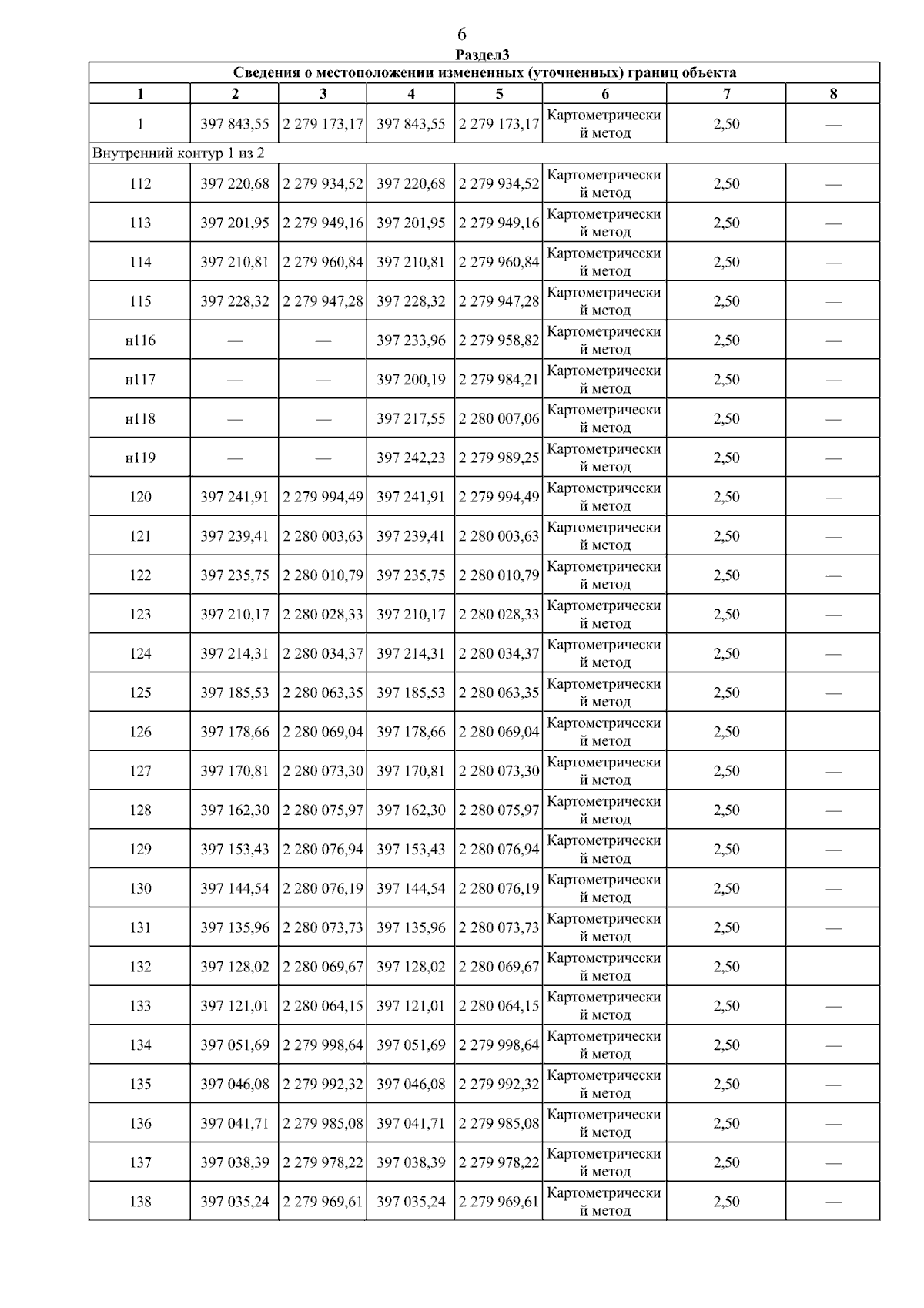 6

Раздел3

| Сведения о местоположении измененных (уточненных) границ объекта | | | | | | | |
|---|---|---|---|---|---|---|---|
| 1 | 2 | 3 | 4 | 5 | 6 | 7 | 8 |
| 1 | 397 843,55 | 2 279 173,17 | 397 843,55 | 2 279 173,17 | Картометрический метод | 2,50 | — |
| Внутренний контур 1 из 2 | | | | | | | |
| 112 | 397 220,68 | 2 279 934,52 | 397 220,68 | 2 279 934,52 | Картометрический метод | 2,50 | — |
| 113 | 397 201,95 | 2 279 949,16 | 397 201,95 | 2 279 949,16 | Картометрический метод | 2,50 | — |
| 114 | 397 210,81 | 2 279 960,84 | 397 210,81 | 2 279 960,84 | Картометрический метод | 2,50 | — |
| 115 | 397 228,32 | 2 279 947,28 | 397 228,32 | 2 279 947,28 | Картометрический метод | 2,50 | — |
| н116 | — | — | 397 233,96 | 2 279 958,82 | Картометрический метод | 2,50 | — |
| н117 | — | — | 397 200,19 | 2 279 984,21 | Картометрический метод | 2,50 | — |
| н118 | — | — | 397 217,55 | 2 280 007,06 | Картометрический метод | 2,50 | — |
| н119 | — | — | 397 242,23 | 2 279 989,25 | Картометрический метод | 2,50 | — |
| 120 | 397 241,91 | 2 279 994,49 | 397 241,91 | 2 279 994,49 | Картометрический метод | 2,50 | — |
| 121 | 397 239,41 | 2 280 003,63 | 397 239,41 | 2 280 003,63 | Картометрический метод | 2,50 | — |
| 122 | 397 235,75 | 2 280 010,79 | 397 235,75 | 2 280 010,79 | Картометрический метод | 2,50 | — |
| 123 | 397 210,17 | 2 280 028,33 | 397 210,17 | 2 280 028,33 | Картометрический метод | 2,50 | — |
| 124 | 397 214,31 | 2 280 034,37 | 397 214,31 | 2 280 034,37 | Картометрический метод | 2,50 | — |
| 125 | 397 185,53 | 2 280 063,35 | 397 185,53 | 2 280 063,35 | Картометрический метод | 2,50 | — |
| 126 | 397 178,66 | 2 280 069,04 | 397 178,66 | 2 280 069,04 | Картометрический метод | 2,50 | — |
| 127 | 397 170,81 | 2 280 073,30 | 397 170,81 | 2 280 073,30 | Картометрический метод | 2,50 | — |
| 128 | 397 162,30 | 2 280 075,97 | 397 162,30 | 2 280 075,97 | Картометрический метод | 2,50 | — |
| 129 | 397 153,43 | 2 280 076,94 | 397 153,43 | 2 280 076,94 | Картометрический метод | 2,50 | — |
| 130 | 397 144,54 | 2 280 076,19 | 397 144,54 | 2 280 076,19 | Картометрический метод | 2,50 | — |
| 131 | 397 135,96 | 2 280 073,73 | 397 135,96 | 2 280 073,73 | Картометрический метод | 2,50 | — |
| 132 | 397 128,02 | 2 280 069,67 | 397 128,02 | 2 280 069,67 | Картометрический метод | 2,50 | — |
| 133 | 397 121,01 | 2 280 064,15 | 397 121,01 | 2 280 064,15 | Картометрический метод | 2,50 | — |
| 134 | 397 051,69 | 2 279 998,64 | 397 051,69 | 2 279 998,64 | Картометрический метод | 2,50 | — |
| 135 | 397 046,08 | 2 279 992,32 | 397 046,08 | 2 279 992,32 | Картометрический метод | 2,50 | — |
| 136 | 397 041,71 | 2 279 985,08 | 397 041,71 | 2 279 985,08 | Картометрический метод | 2,50 | — |
| 137 | 397 038,39 | 2 279 978,22 | 397 038,39 | 2 279 978,22 | Картометрический метод | 2,50 | — |
| 138 | 397 035,24 | 2 279 969,61 | 397 035,24 | 2 279 969,61 | Картометрический метод | 2,50 | — |